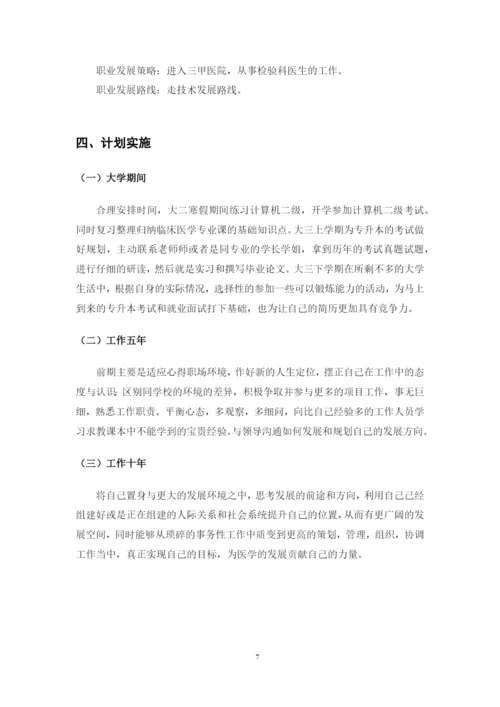 职业发展策略：进入三甲医院，从事检验科医生的工作。

职业发展路线：走技术发展路线。

四、计划实施

（一）大学期间

合理安排时间，大二寒假期间练习计算机二级，开学参加计算机二级考试。同时复习整理归纳临床医学专业课的基础知识点。大三上学期为专升本的考试做好规划，主动联系老师师或者是同专业的学长学姐，拿到历年的考试真题试题，进行仔细的研读，然后就是实习和撰写毕业论文。大三下学期在所剩不多的大学生活中，根据自身的实际情况，选择性的参加一些可以锻炼能力的活动，为马上到来的专升本考试和就业面试打下基础，也为让自己的简历更加具有竞争力。

（二）工作五年

前期主要是适应心得职场环境，作好新的人生定位，摆正自己在工作中的态度与认识 区别同学校的环境的差异，积极争取并参与更多的项目工作，事无巨细，熟悉工作职责。平衡心态，多观察，多细问，向比自己经验多的工作人员学习求教课本中不能学到的宝贵经验。与领导沟通如何发展和规划自己的发展方向。

（三）工作十年

将自己置身与更大的发展环境之中，思考发展的前途和方向，利用自己已经组建好或是正在组建的人际关系和社会系统提升自己的位置，从而有更广阔的发展空间，同时能够从琐碎的事务性工作中质变到更高的策划，管理，组织，协调工作当中，真正实现自己的目标，为医学的发展贡献自己的力量。

7